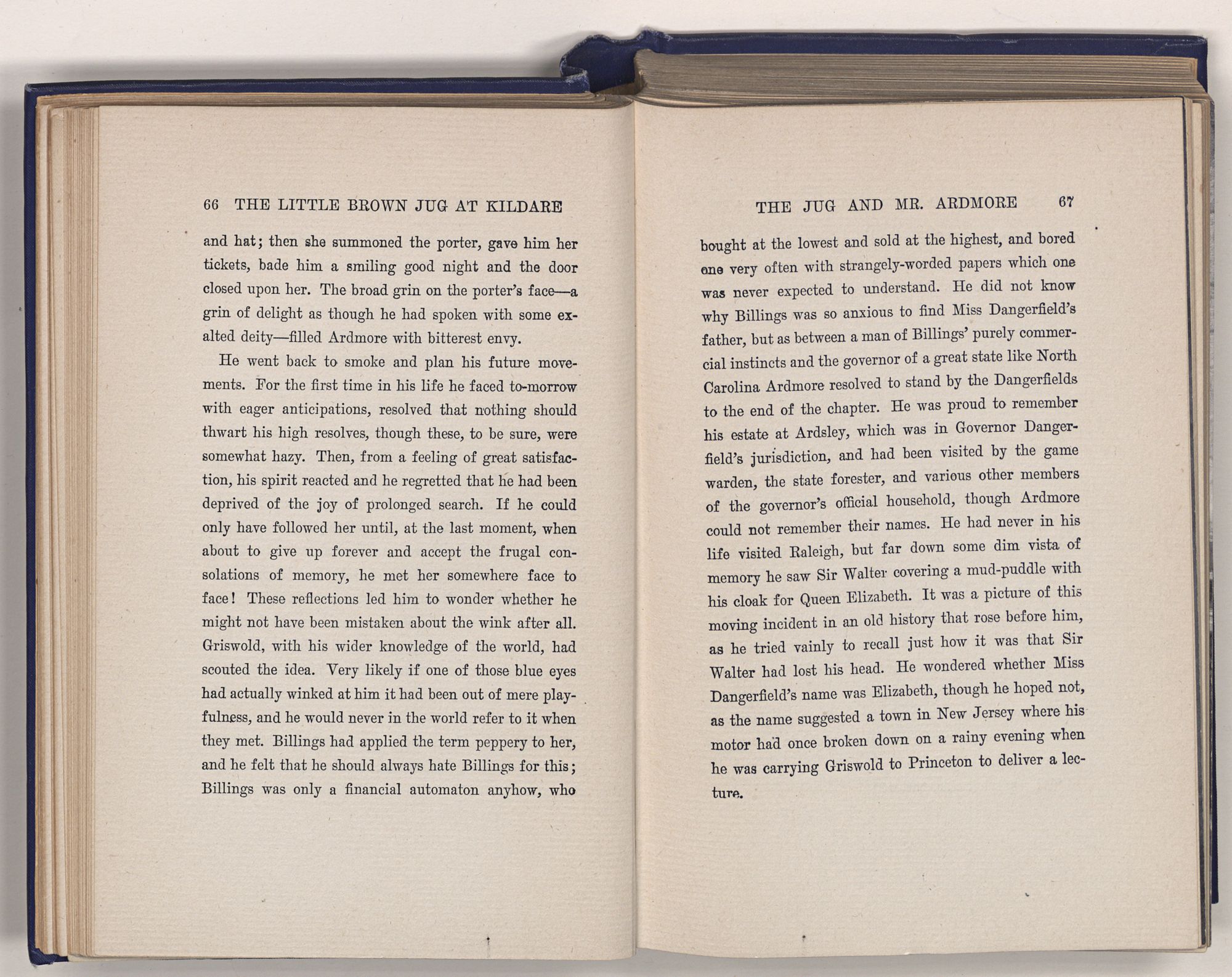 66 THE LITTLE BROWN JUG AT KILDARE

and hat; then she summoned the porter, gave him her tickets, bade him a smiling good night and the door closed upon her. The broad grin on the porter's face—a grin of delight as though he had spoken with some exalted deity—filled Ardmore with bitterest envy.

He went back to smoke and plan his future movements. For the first time in his life he faced to-morrow with eager anticipations, resolved that nothing should thwart his high resolves, though these, to be sure, were somewhat hazy. Then, from a feeling of great satisfaction, his spirit reacted and he regretted that he had been deprived of the joy of prolonged search. If he could only have followed her until, at the last moment, when about to give up forever and accept the frugal consolations of memory, he met her somewhere face to face! These reflections led him to wonder whether he might not have been mistaken about the wink after all. Griswold, with his wider knowledge of the world, had scouted the idea. Very likely if one of those blue eyes had actually winked at him it had been out of mere playfulness, and he would never in the world refer to it when they met. Billings had applied the term peppery to her, and he felt that he should always hate Billings for this; Billings was only a financial automaton anyhow, who

THE JUG AND MR. ARDMORE 67

bought at the lowest and sold at the highest, and bored one very often with strangely-worded papers which one was never expected to understand. He did not know why Billings was so anxious to find Miss Dangerfield's father, but as between a man of Billings' purely commercial instincts and the governor of a great state like North Carolina Ardmore resolved to stand by the Dangerfields to the end of the chapter. He was proud to remember his estate at Ardsley, which was in Governor Dangerfield's jurisdiction, and had been visited by the game warden, the state forester, and various other members of the governor's official household, though Ardmore could not remember their names. He had never in his life visited Raleigh, but far down some dim vista of memory he saw Sir Walter covering a mud-puddle with his cloak for Queen Elizabeth. It was a picture of this moving incident in an old history that rose before him, as he tried vainly to recall just how it was that Sir Walter had lost his head. He wondered whether Miss Dangerfield's name was Elizabeth, though he hoped not, as the name suggested a town in New Jersey where his motor had once broken down on a rainy evening when he was carrying Griswold to Princeton to deliver a lecture.